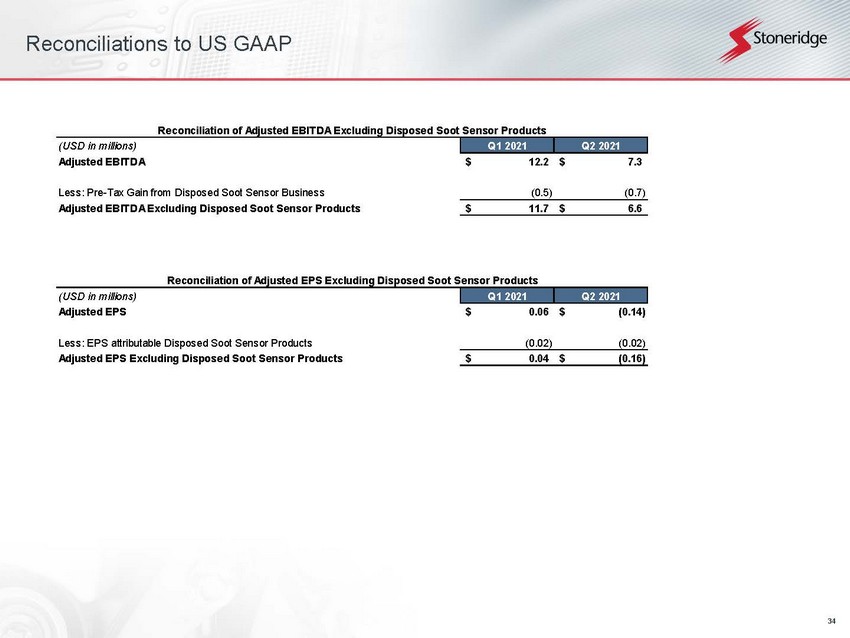 Reconciliations to US GAAP

Stoneridge

Reconciliation of Adjusted EBITDA Excluding Disposed Soot Sensor Products

| (USD in millions) | Q1 2021 | Q2 2021 |
|---|---|---|
| Adjusted EBITDA | $ 12.2 | $ 7.3 |
| Less: Pre-Tax Gain from Disposed Soot Sensor Business | (0.5) | (0.7) |
| Adjusted EBITDA Excluding Disposed Soot Sensor Products | $ 11.7 | $ 6.6 |

Reconciliation of Adjusted EPS Excluding Disposed Soot Sensor Products

| (USD in millions) | Q1 2021 | Q2 2021 |
|---|---|---|
| Adjusted EPS | $ 0.06 | $ (0.14) |
| Less: EPS attributable Disposed Soot Sensor Products | (0.02) | (0.02) |
| Adjusted EPS Excluding Disposed Soot Sensor Products | $ 0.04 | $ (0.16) |

34